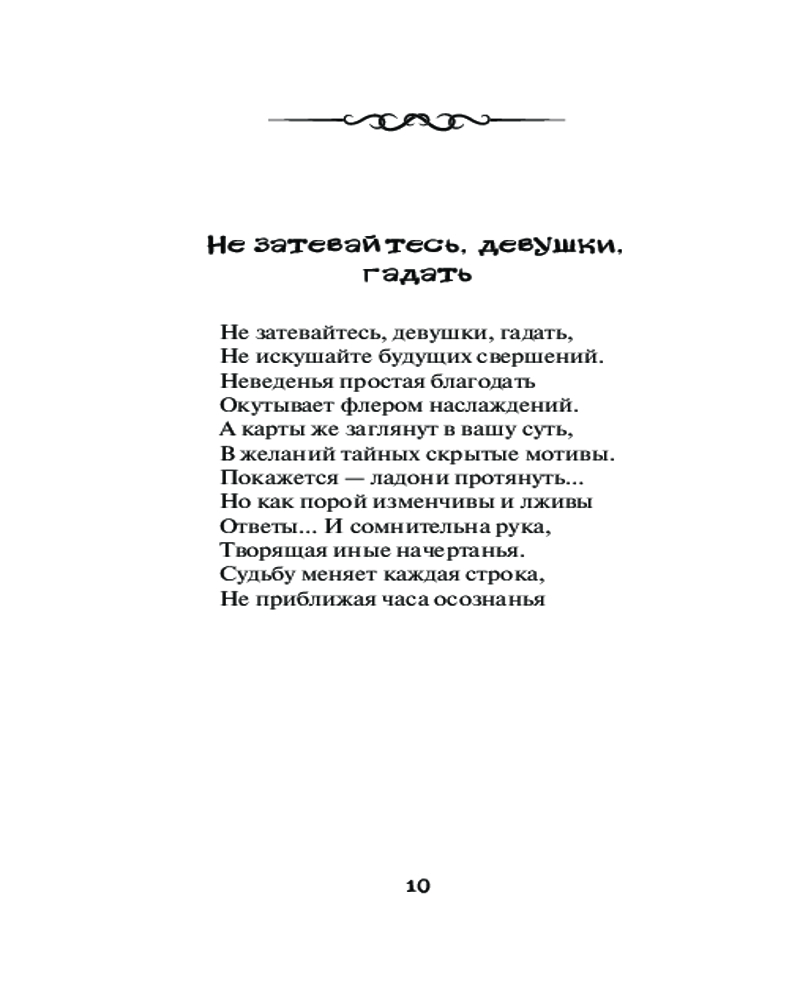 Не затевайтесь, девушки, гадать

Не затевайтесь, девушки, гадать,
Не искушайте будущих свершений.
Неведенья простая благодать
Окутывает флером наслаждений.
А карты же заглянут в вашу суть,
В желаний тайных скрытые мотивы.
Покажется — ладони протянуть...
Но как порой изменчивы и лживы
Ответы... И сомнительна рука,
Творящая иные начертанья.
Судьбу меняет каждая строка,
Не приближая часа осознанья

10